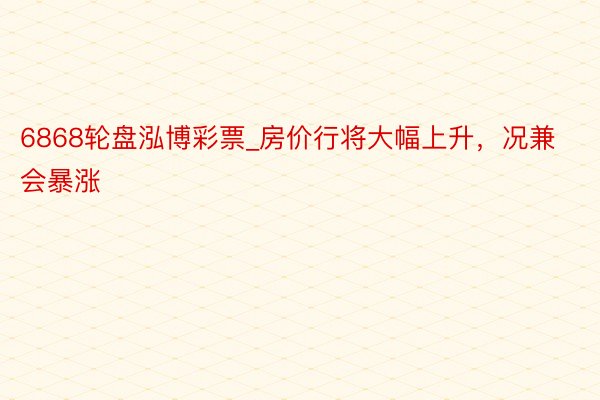 6868轮盘泓博彩票_房价行将大幅上升，况兼会暴涨